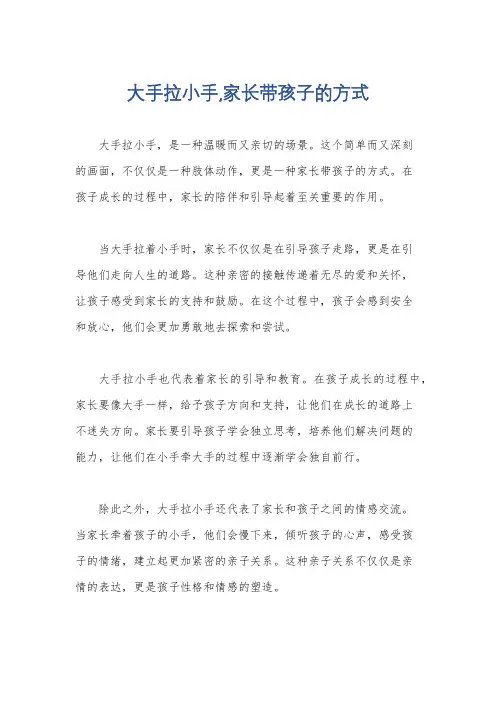 大手拉小手,家长带孩子的方式

大手拉小手，是一种温暖而又亲切的场景。这个简单而又深刻的画面，不仅仅是一种肢体动作，更是一种家长带孩子的方式。在孩子成长的过程中，家长的陪伴和引导起着至关重要的作用。

当大手拉着小手时，家长不仅仅是在引导孩子走路，更是在引导他们走向人生的道路。这种亲密的接触传递着无尽的爱和关怀，让孩子感受到家长的支持和鼓励。在这个过程中，孩子会感到安全和放心，他们会更加勇敢地去探索和尝试。

大手拉小手也代表着家长的引导和教育。在孩子成长的过程中，家长要像大手一样，给予孩子方向和支持，让他们在成长的道路上不迷失方向。家长要引导孩子学会独立思考，培养他们解决问题的能力，让他们在小手牵大手的过程中逐渐学会独自前行。

除此之外，大手拉小手还代表了家长和孩子之间的情感交流。当家长牵着孩子的小手，他们会慢下来，倾听孩子的心声，感受孩子的情绪，建立起更加紧密的亲子关系。这种亲子关系不仅仅是亲情的表达，更是孩子性格和情感的塑造。